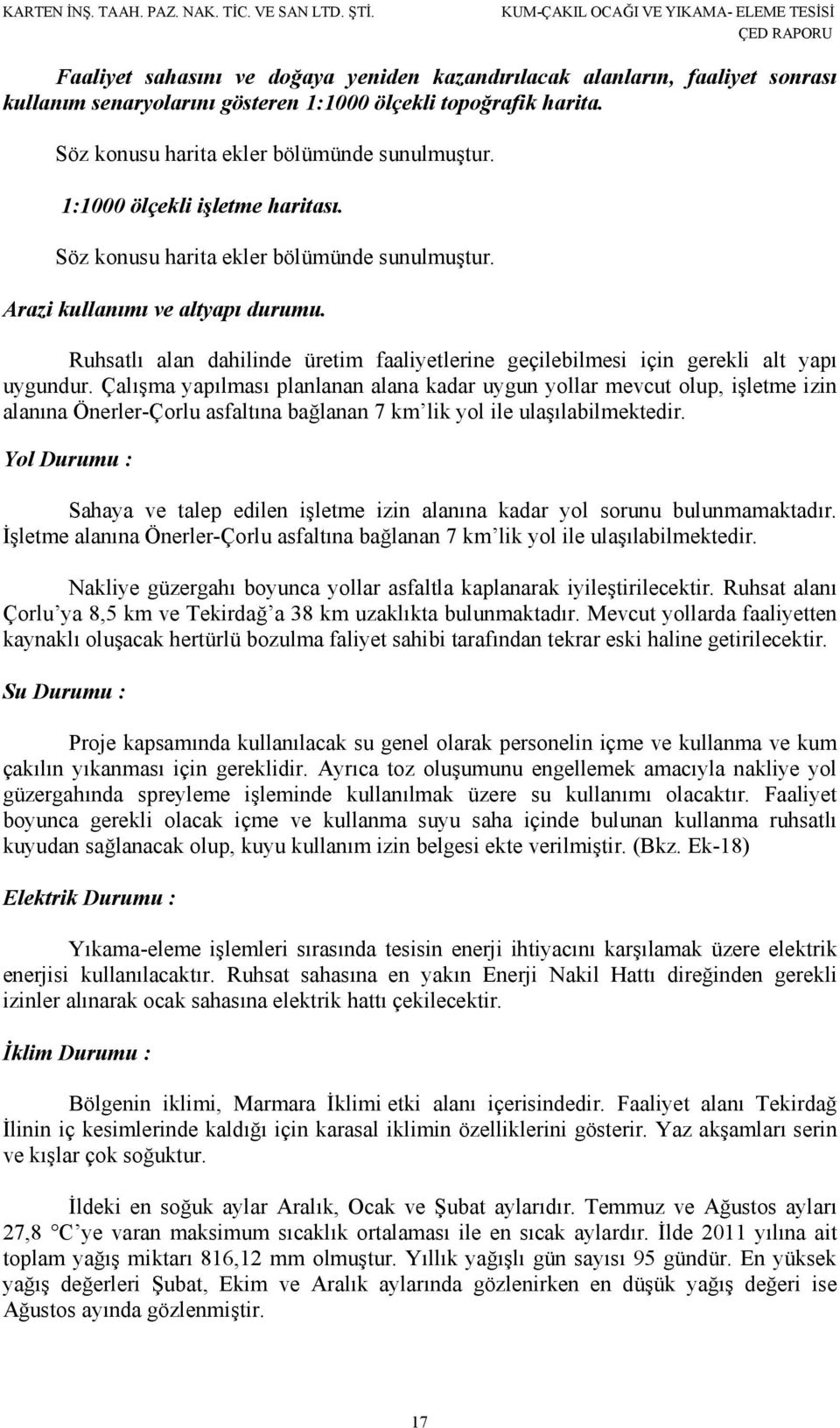 KARTEN İNŞ. TAAH. PAZ. NAK. TİC. VE SAN LTD. ŞTİ.

KUM-ÇAKIL OCAĞI VE YIKAMA- ELEME TESİSİ ÇED RAPORU

Faaliyet sahasını ve doğaya yeniden kazandırılacak alanların, faaliyet sonrası kullanım senaryolarını gösteren 1:1000 ölçekli topoğrafik harita.

Söz konusu harita ekler bölümünde sunulmuştur.

1:1000 ölçekli işletme haritası.

Söz konusu harita ekler bölümünde sunulmuştur.

Arazi kullanımı ve altyapı durumu.

Ruhsatlı alan dahilinde üretim faaliyetlerine geçilebilmesi için gerekli alt yapı uygundur. Çalışma yapılması planlanan alana kadar uygun yollar mevcut olup, işletme izin alanına Önerler-Çorlu asfaltına bağlanan 7 km'lik yol ile ulaşılabilmektedir.

Yol Durumu :

Sahaya ve talep edilen işletme izin alanına kadar yol sorunu bulunmamaktadır. İşletme alanına Önerler-Çorlu asfaltına bağlanan 7 km'lik yol ile ulaşılabilmektedir.

Nakliye güzergahı boyunca yollar asfaltla kaplanarak iyileştirilecektir. Ruhsat alanı Çorlu'ya 8,5 km ve Tekirdağ'a 38 km uzaklıkta bulunmaktadır. Mevcut yollarda faaliyetten kaynaklı oluşacak hertürlü bozulma faliyet sahibi tarafından tekrar eski haline getirilecektir.

Su Durumu :

Proje kapsamında kullanılacak su genel olarak personelin içme ve kullanma ve kum çakılın yıkanması için gereklidir. Ayrıca toz oluşumunu engellemek amacıyla nakliye yol güzergahında spreyleme işleminde kullanılmak üzere su kullanımı olacaktır. Faaliyet boyunca gerekli olacak içme ve kullanma suyu saha içinde bulunan kullanma ruhsatlı kuyudan sağlanacak olup, kuyu kullanım izin belgesi ekte verilmiştir. (Bkz. Ek-18)

Elektrik Durumu :

Yıkama-eleme işlemleri sırasında tesisin enerji ihtiyacını karşılamak üzere elektrik enerjisi kullanılacaktır. Ruhsat sahasına en yakın Enerji Nakil Hattı direğinden gerekli izinler alınarak ocak sahasına elektrik hattı çekilecektir.

İklim Durumu :

Bölgenin iklimi, Marmara İklimi etki alanı içerisindedir. Faaliyet alanı Tekirdağ İlinin iç kesimlerinde kaldığı için karasal iklimin özelliklerini gösterir. Yaz akşamları serin ve kışlar çok soğuktur.

İldeki en soğuk aylar Aralık, Ocak ve Şubat aylarıdır. Temmuz ve Ağustos ayları 27,8 °C'ye varan maksimum sıcaklık ortalaması ile en sıcak aylardır. İlde 2011 yılına ait toplam yağış miktarı 816,12 mm olmuştur. Yıllık yağışlı gün sayısı 95 gündür. En yüksek yağış değerleri Şubat, Ekim ve Aralık aylarında gözlenirken en düşük yağış değeri ise Ağustos ayında gözlenmiştir.

17